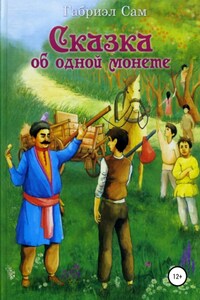 Габриэл Сам

Сказка об одной монете

12+